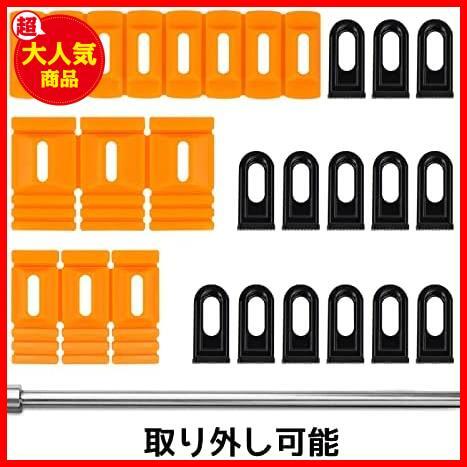 超
大人気
商品

取り外し可能